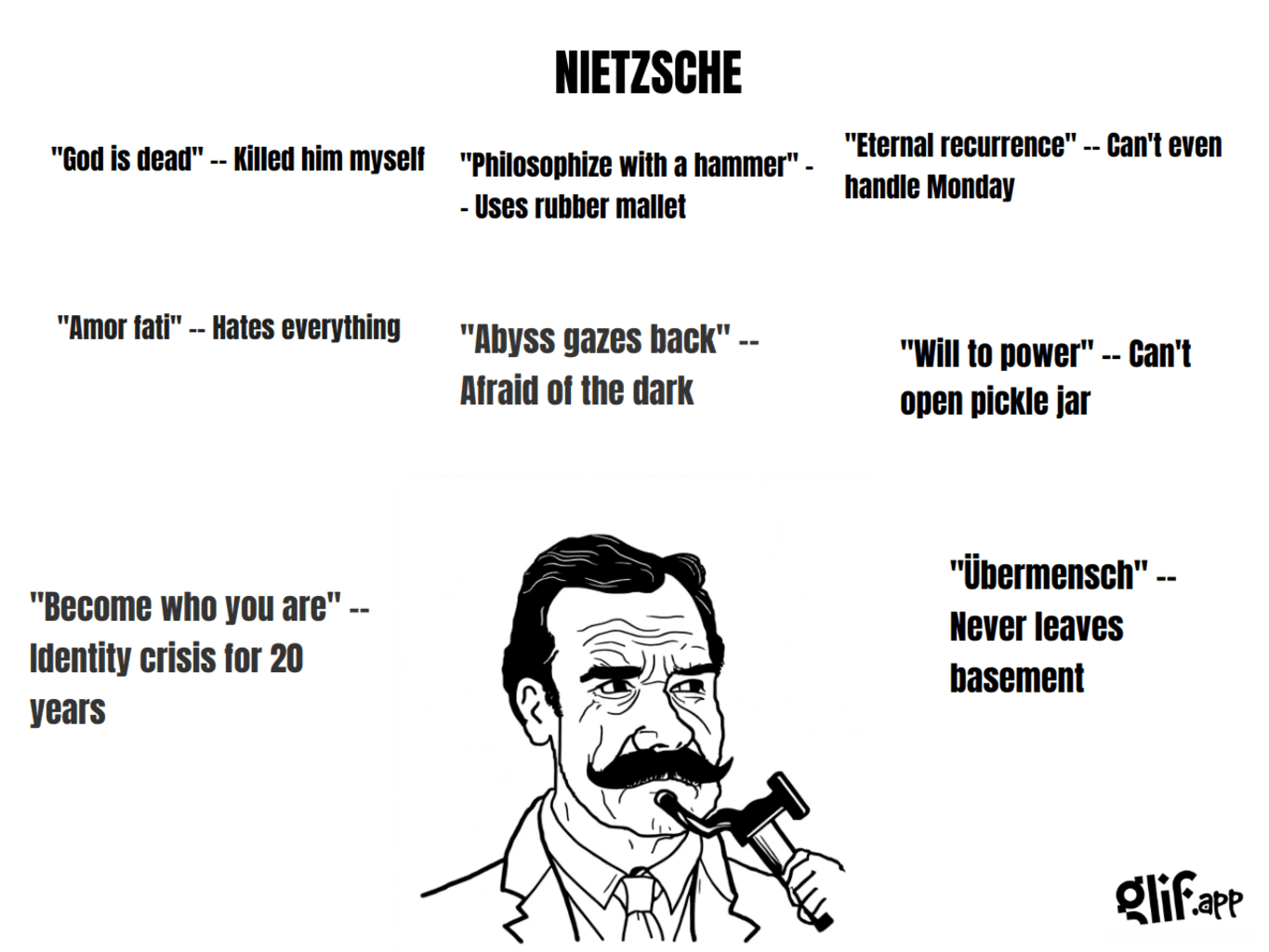 NIETZSCHE

"God is dead" -- Killed him myself

"Philosophize with a hammer" -- Uses rubber mallet

"Eternal recurrence" -- Can't even handle Monday

"Amor fati" -- Hates everything

"Abyss gazes back" -- Afraid of the dark

"Will to power" -- Can't open pickle jar

"Become who you are" -- Identity crisis for 20 years

"Übermensch" -- Never leaves basement

glif.app